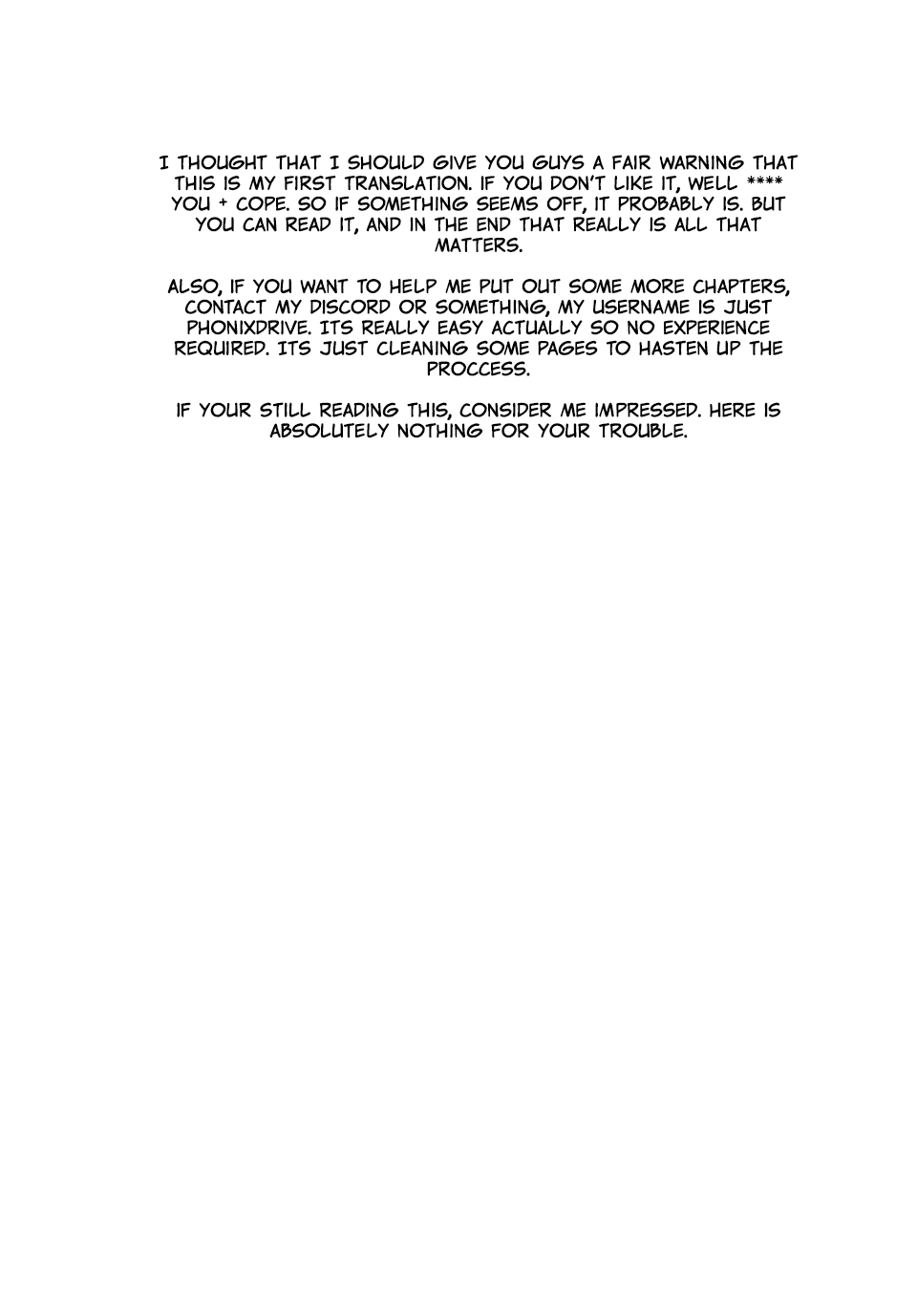 I THOUGHT THAT I SHOULD GIVE YOU GUYS A FAIR WARNING THAT THIS IS MY FIRST TRANSLATION. IF YOU DON'T LIKE IT, WELL **** YOU + COPE. SO IF SOMETHING SEEMS OFF, IT PROBABLY IS. BUT YOU CAN READ IT, AND IN THE END THAT REALLY IS ALL THAT MATTERS.

ALSO, IF YOU WANT TO HELP ME PUT OUT SOME MORE CHAPTERS, CONTACT MY DISCORD OR SOMETHING, MY USERNAME IS JUST PHONIXDRIVE. ITS REALLY EASY ACTUALLY SO NO EXPERIENCE REQUIRED. ITS JUST CLEANING SOME PAGES TO HASTEN UP THE PROCCESS.

IF YOUR STILL READING THIS, CONSIDER ME IMPRESSED. HERE IS ABSOLUTELY NOTHING FOR YOUR TROUBLE.